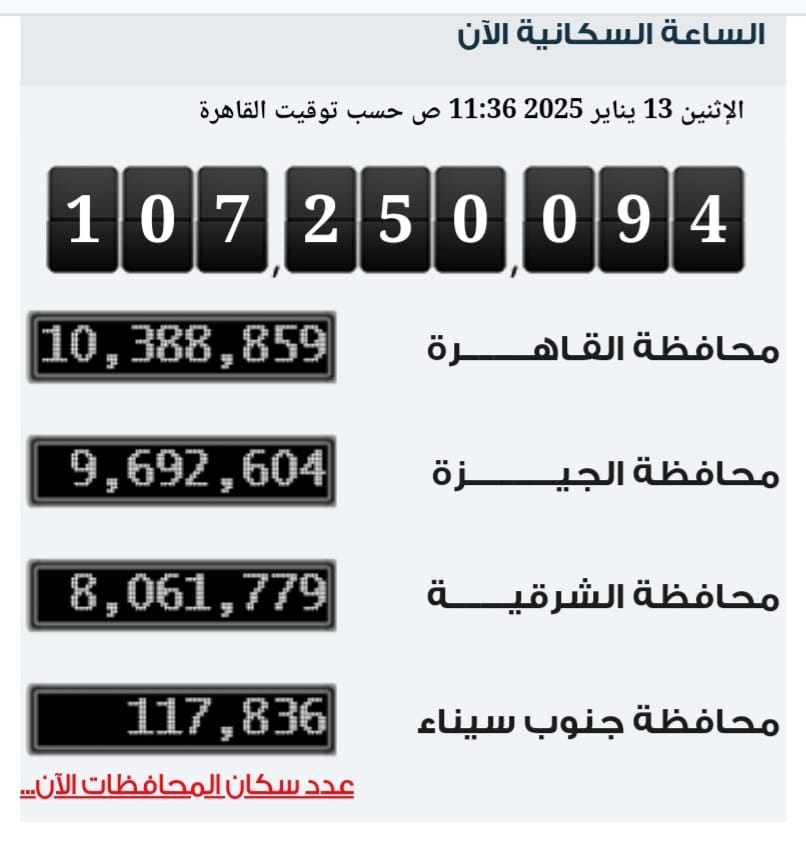 الساعة السكانية الآن

الإثنين 13 يناير 2025 11:36 ص حسب توقيت القاهرة

107,250,094

محافظة القاهـــــرة 10,388,859

محافظة الجيـــــزة 9,692,604

محافظة الشرقيـــــة 8,061,779

محافظة جنوب سيناء 117,836

عدد سكان المحافظات الآن...